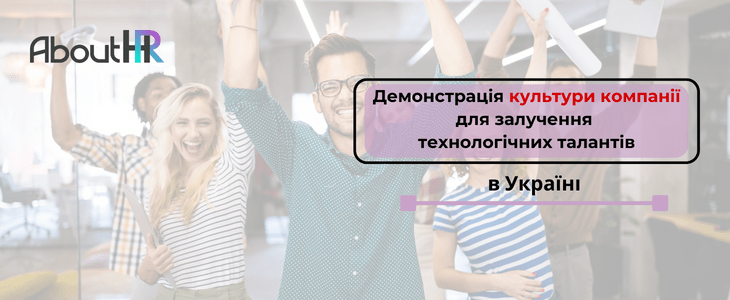 AboutHR

Демонстрація культури компанії для залучення технологічних талантів

в Україні